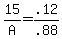 $\frac{15}{A}=\frac{.12}{.88}$